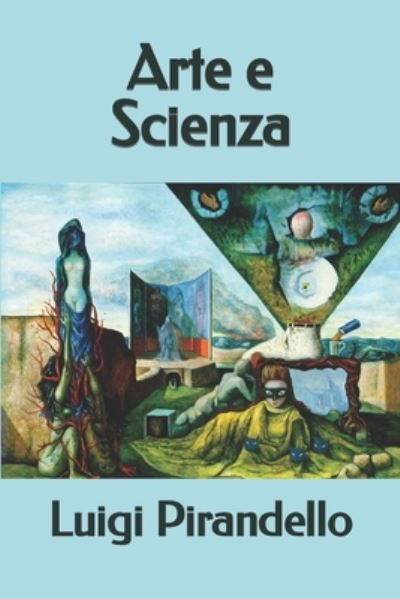 Arte e Scienza

Luigi Pirandello